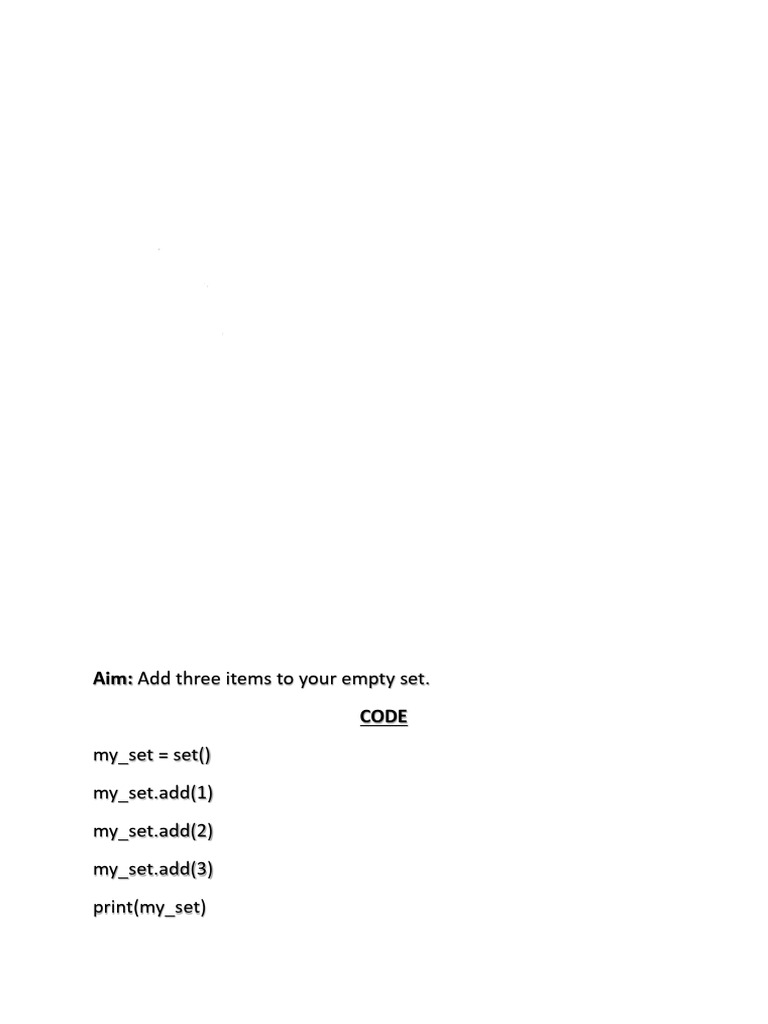 Aim: Add three items to your empty set.

CODE

my_set = set()

my_set.add(1)

my_set.add(2)

my_set.add(3)

print(my_set)